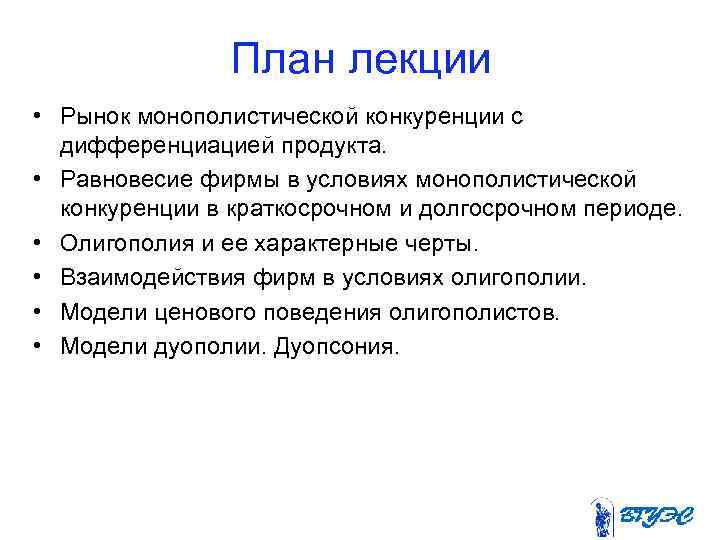 План лекции

• Рынок монополистической конкуренции с дифференциацией продукта.
• Равновесие фирмы в условиях монополистической конкуренции в краткосрочном и долгосрочном периоде.
• Олигополия и ее характерные черты.
• Взаимодействия фирм в условиях олигополии.
• Модели ценового поведения олигополистов.
• Модели дуополии. Дуопсония.

ВГУЭС